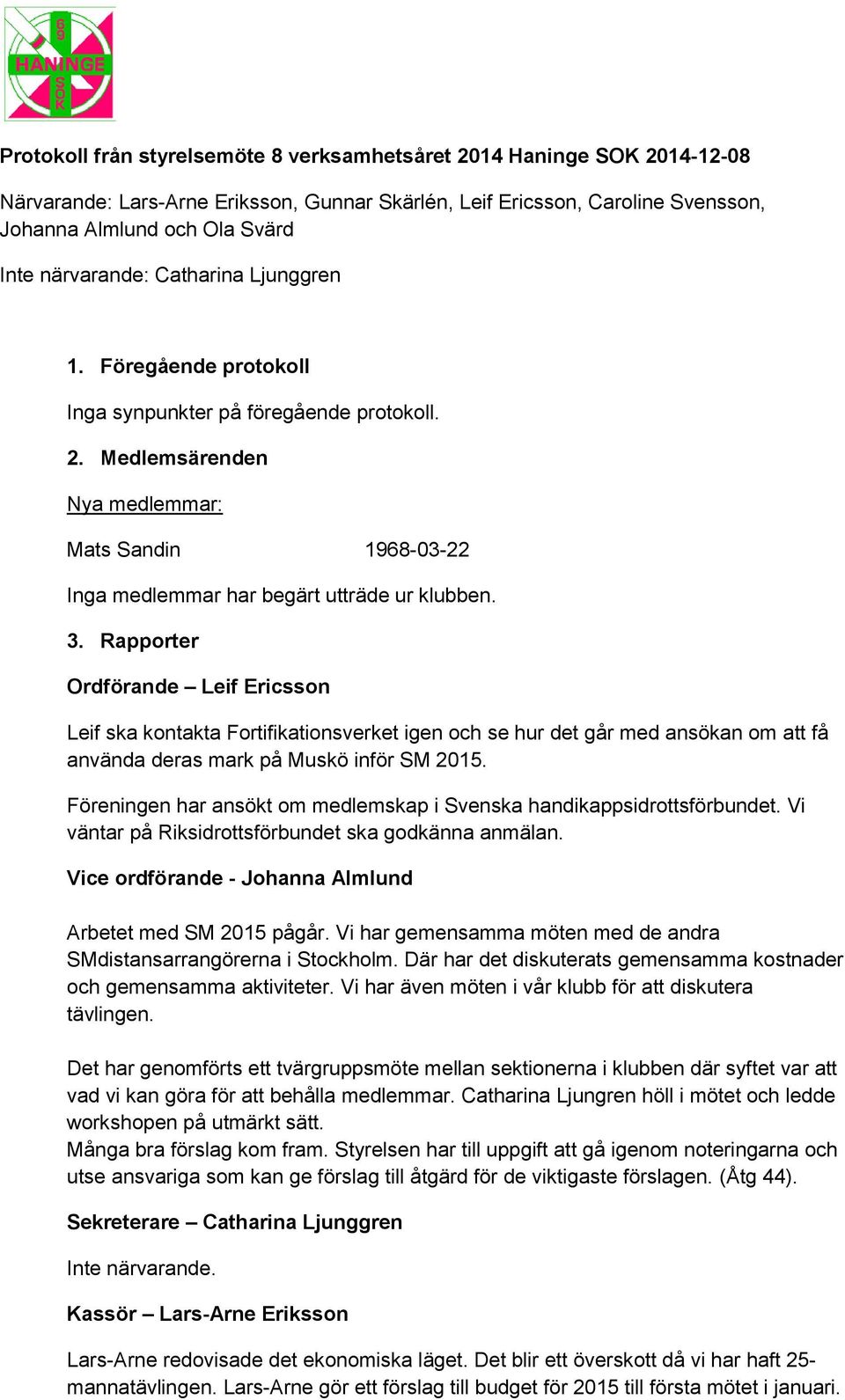 69
HANINGE
SOK

Protokoll från styrelsemöte 8 verksamhetsåret 2014 Haninge SOK 2014-12-08

Närvarande: Lars-Arne Eriksson, Gunnar Skärlén, Leif Ericsson, Caroline Svensson, Johanna Almlund och Ola Svärd

Inte närvarande: Catharina Ljunggren

1. Föregående protokoll

Inga synpunkter på föregående protokoll.

2. Medlemsärenden

Nya medlemmar:

Mats Sandin 1968-03-22

Inga medlemmar har begärt utträde ur klubben.

3. Rapporter

Ordförande – Leif Ericsson

Leif ska kontakta Fortifikationsverket igen och se hur det går med ansökan om att få använda deras mark på Muskö inför SM 2015.

Föreningen har ansökt om medlemskap i Svenska handikappsidrottsförbundet. Vi väntar på Riksidrottsförbundet ska godkänna anmälan.

Vice ordförande - Johanna Almlund

Arbetet med SM 2015 pågår. Vi har gemensamma möten med de andra SMdistansarrangörerna i Stockholm. Där har det diskuterats gemensamma kostnader och gemensamma aktiviteter. Vi har även möten i vår klubb för att diskutera tävlingen.

Det har genomförts ett tvärgruppsmöte mellan sektionerna i klubben där syftet var att vad vi kan göra för att behålla medlemmar. Catharina Ljungren höll i mötet och ledde workshopen på utmärkt sätt.
Många bra förslag kom fram. Styrelsen har till uppgift att gå igenom noteringarna och utse ansvariga som kan ge förslag till åtgärd för de viktigaste förslagen. (Åtg 44).

Sekreterare – Catharina Ljunggren

Inte närvarande.

Kassör – Lars-Arne Eriksson

Lars-Arne redovisade det ekonomiska läget. Det blir ett överskott då vi har haft 25-mannatävlingen. Lars-Arne gör ett förslag till budget för 2015 till första mötet i januari.